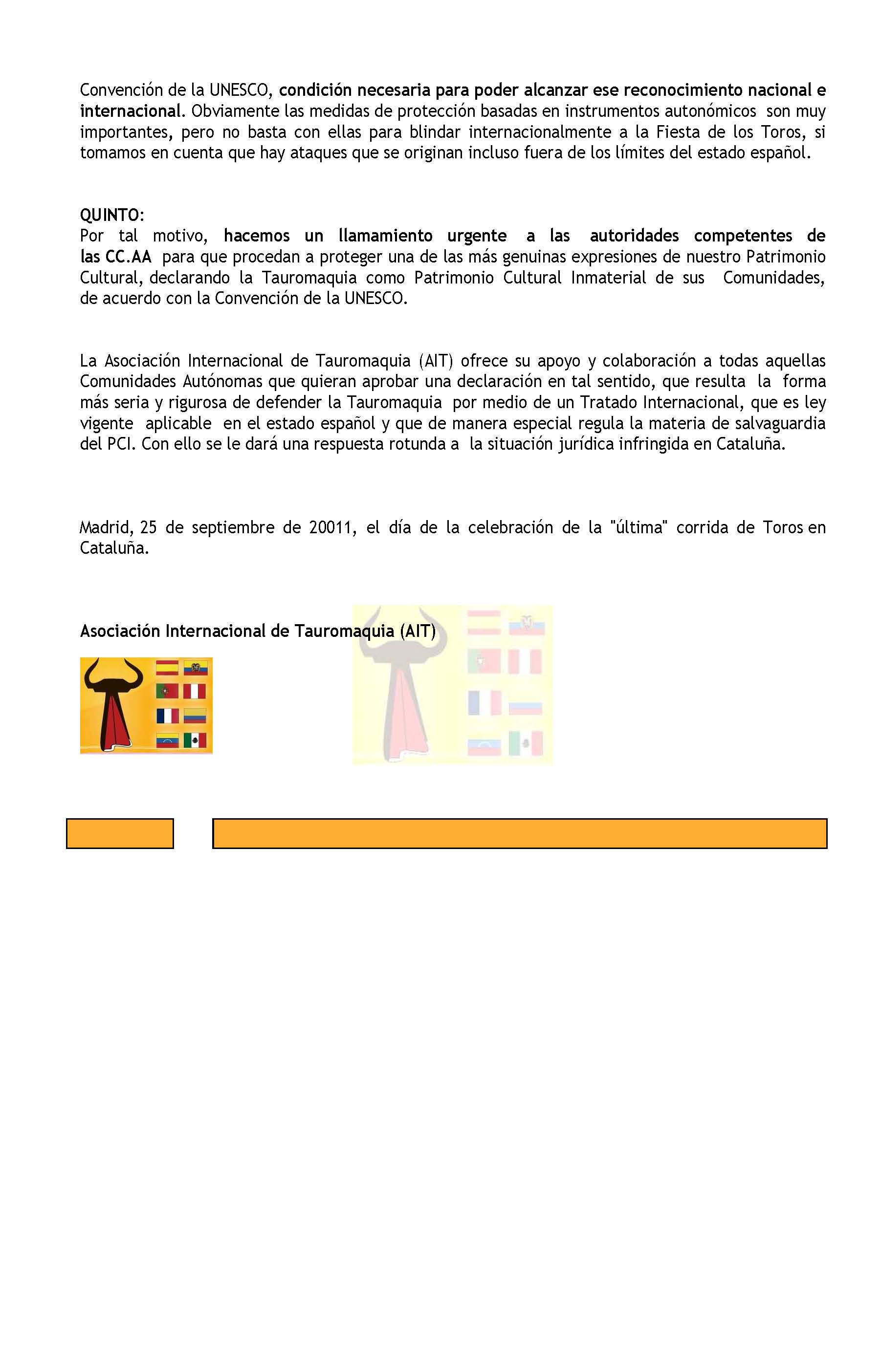 Convención de la UNESCO, condición necesaria para poder alcanzar ese reconocimiento nacional e internacional. Obviamente las medidas de protección basadas en instrumentos autonómicos son muy importantes, pero no basta con ellas para blindar internacionalmente a la Fiesta de los Toros, si tomamos en cuenta que hay ataques que se originan incluso fuera de los límites del estado español.

QUINTO:
Por tal motivo, hacemos un llamamiento urgente a las autoridades competentes de las CC.AA para que procedan a proteger una de las más genuinas expresiones de nuestro Patrimonio Cultural, declarando la Tauromaquia como Patrimonio Cultural Inmaterial de sus Comunidades, de acuerdo con la Convención de la UNESCO.

La Asociación Internacional de Tauromaquia (AIT) ofrece su apoyo y colaboración a todas aquellas Comunidades Autónomas que quieran aprobar una declaración en tal sentido, que resulta la forma más seria y rigurosa de defender la Tauromaquia por medio de un Tratado Internacional, que es ley vigente aplicable en el estado español y que de manera especial regula la materia de salvaguardia del PCI. Con ello se le dará una respuesta rotunda a la situación jurídica infringida en Cataluña.

Madrid, 25 de septiembre de 20011, el día de la celebración de la "última" corrida de Toros en Cataluña.

Asociación Internacional de Tauromaquia (AIT)